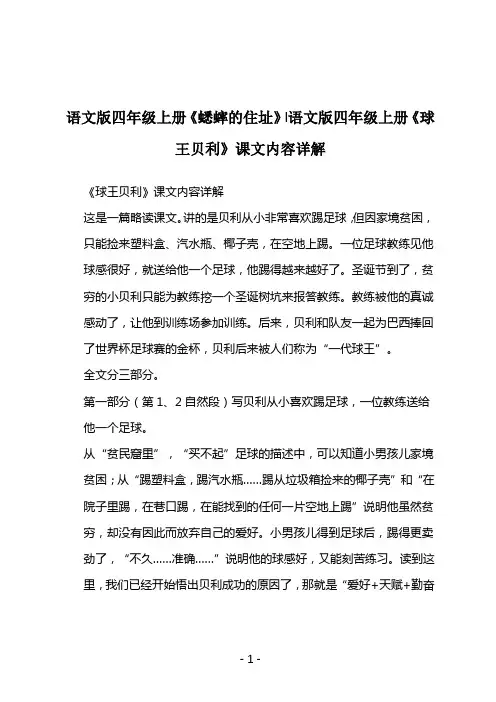 语文版四年级上册《蟋蟀的住址》|语文版四年级上册《球王贝利》课文内容详解

《球王贝利》课文内容详解

这是一篇略读课文。讲的是贝利从小非常喜欢踢足球，但因家境贫困，只能捡来塑料盒、汽水瓶、椰子壳，在空地上踢。一位足球教练见他球感很好，就送给他一个足球，他踢得越来越好了。圣诞节到了，贫穷的小贝利只能为教练挖一个圣诞树坑来报答教练。教练被他的真诚感动了，让他到训练场参加训练。后来，贝利和队友一起为巴西捧回了世界杯足球赛的金杯，贝利后来被人们称为“一代球王”。

全文分三部分。

第一部分（第 1、2 自然段）写贝利从小喜欢踢足球，一位教练送给他一个足球。

从“贫民窟里”，“买不起”足球的描述中，可以知道小男孩儿家境贫困；从“踢塑料盒，踢汽水瓶……踢从垃圾箱捡来的椰子壳”和“在院子里踢，在巷口踢，在能找到的任何一片空地上踢”说明他虽然贫穷，却没有因此而放弃自己的爱好。小男孩儿得到足球后，踢得更卖劲了，“不久……准确……”说明他的球感好，又能刻苦练习。读到这里，我们已经开始悟出贝利成功的原因了，那就是“爱好+天赋+勤奋

- 1 -